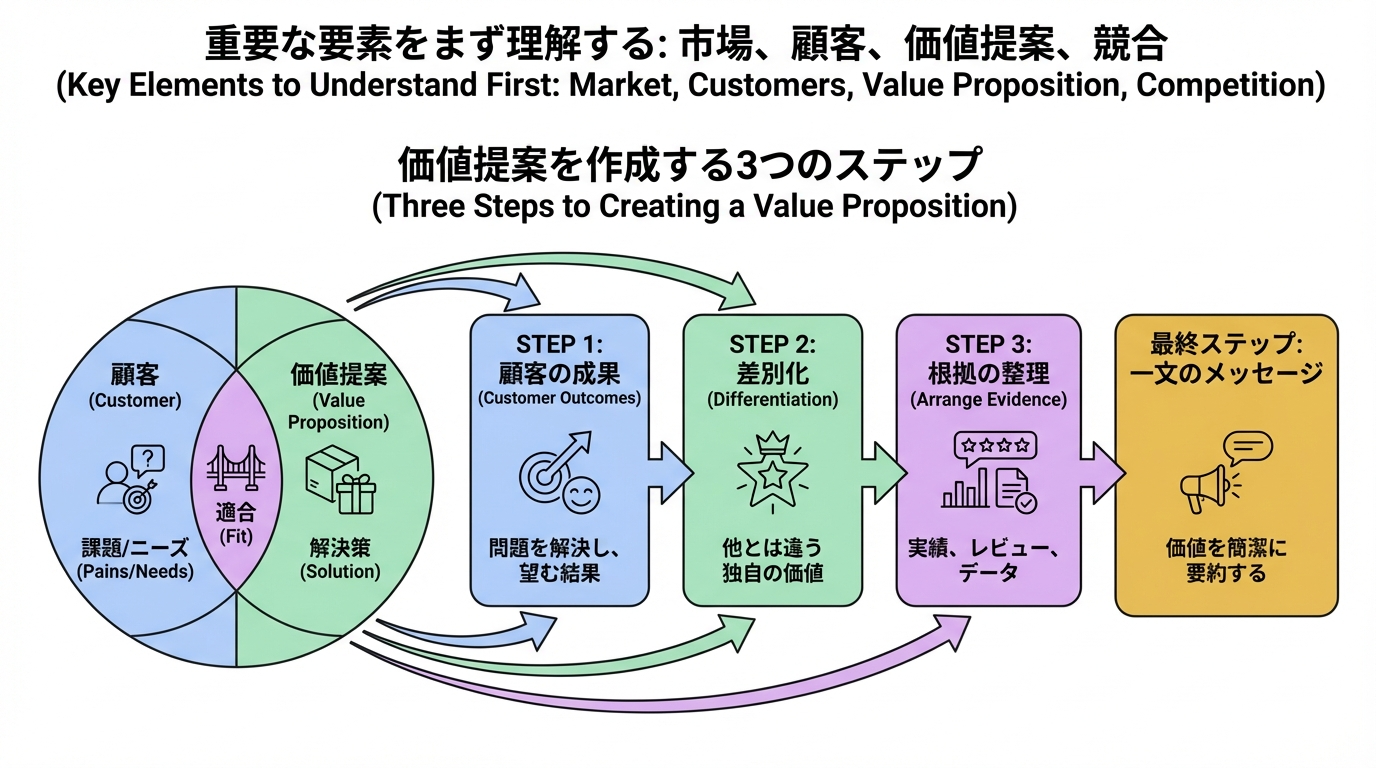 重要な要素をまず理解する: 市場、顧客、価値提案、競合
(Key Elements to Understand First: Market, Customers, Value Proposition, Competition)

価値提案を作成する3つのステップ
(Three Steps to Creating a Value Proposition)

顧客
(Customer)

課題/ニーズ
(Pains/Needs)

適合
(Fit)

価値提案
(Value Proposition)

解決策
(Solution)

STEP 1:
顧客の成果
(Customer Outcomes)

問題を解決し、望む結果

STEP 2:
差別化
(Differentiation)

他とは違う独自の価値

STEP 3:
根拠の整理
(Arrange Evidence)

実績、レビュー、データ

最終ステップ:
一文のメッセージ

価値を簡潔に要約する